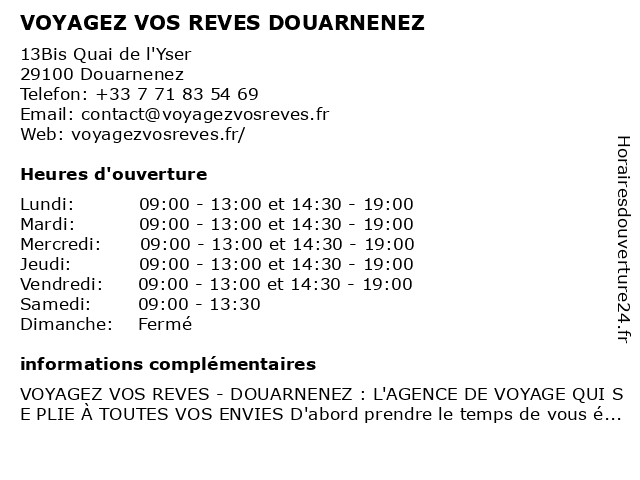 VOYAGEZ VOS REVES DOUARNENEZ

13Bis Quai de l'Yser
29100 Douarnenez
Telefon: +33 7 71 83 54 69
Email: contact@voyagezvosreves.fr
Web: voyagezvosreves.fr/

Heures d'ouverture

| | |
|---|---|
| Lundi: | 09:00 - 13:00 et 14:30 - 19:00 |
| Mardi: | 09:00 - 13:00 et 14:30 - 19:00 |
| Mercredi: | 09:00 - 13:00 et 14:30 - 19:00 |
| Jeudi: | 09:00 - 13:00 et 14:30 - 19:00 |
| Vendredi: | 09:00 - 13:00 et 14:30 - 19:00 |
| Samedi: | 09:00 - 13:30 |
| Dimanche: | Fermé |

informations complémentaires

VOYAGEZ VOS REVES - DOUARNENEZ : L'AGENCE DE VOYAGE QUI S E PLIE À TOUTES VOS ENVIES D'abord prendre le temps de vous é...

Horairesdouverture24.fr